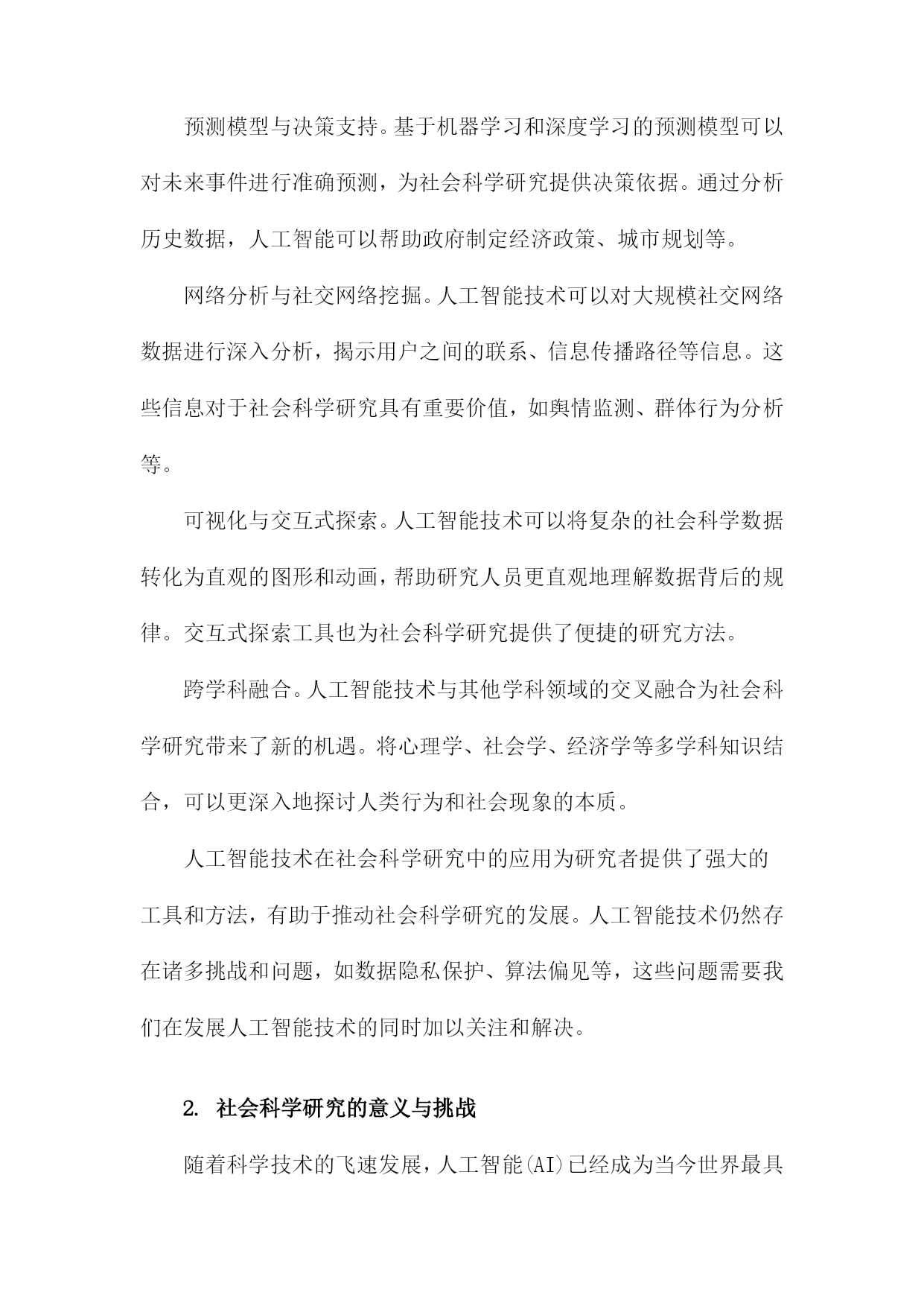 预测模型与决策支持。基于机器学习和深度学习的预测模型可以对未来事件进行准确预测，为社会科学研究提供决策依据。通过分析历史数据，人工智能可以帮助政府制定经济政策、城市规划等。

网络分析与社交网络挖掘。人工智能技术可以对大规模社交网络数据进行深入分析，揭示用户之间的联系、信息传播路径等信息。这些信息对于社会科学研究具有重要价值，如舆情监测、群体行为分析等。

可视化与交互式探索。人工智能技术可以将复杂的社会科学数据转化为直观的图形和动画，帮助研究人员更直观地理解数据背后的规律。交互式探索工具也为社会科学研究提供了便捷的研究方法。

跨学科融合。人工智能技术与其他学科领域的交叉融合为社会科学研究带来了新的机遇。将心理学、社会学、经济学等多学科知识结合，可以更深入地探讨人类行为和社会现象的本质。

人工智能技术在社会科学研究中的应用为研究者提供了强大的工具和方法，有助于推动社会科学研究的发展。人工智能技术仍然存在诸多挑战和问题，如数据隐私保护、算法偏见等，这些问题需要我们在发展人工智能技术的同时加以关注和解决。

2. 社会科学研究的意义与挑战

随着科学技术的飞速发展，人工智能(AI)已经成为当今世界最具